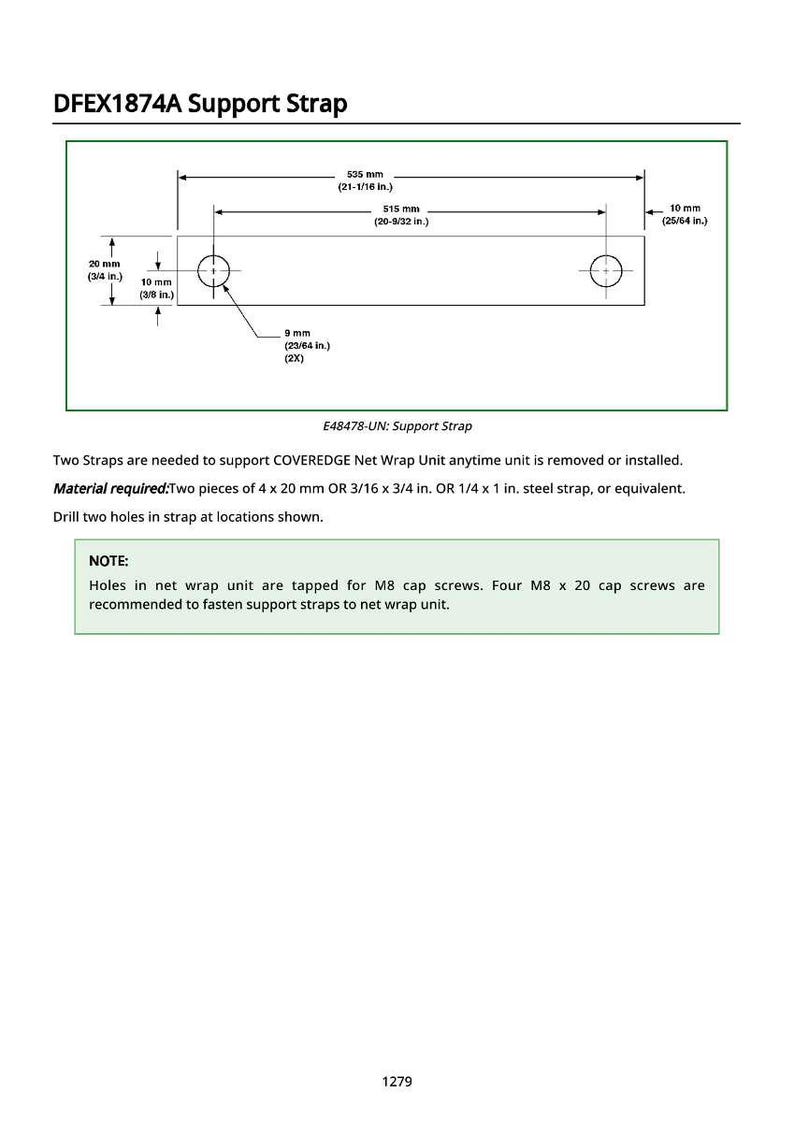 DFEX1874A Support Strap

535 mm
(21-1/16 in.)
515 mm
(20-9/32 in.)
10 mm
(25/64 in.)
20 mm
(3/4 in.)
10 mm
(3/8 in.)
9 mm
(23/64 in.)
(2X)

E48478-UN: Support Strap

Two Straps are needed to support COVEREDGE Net Wrap Unit anytime unit is removed or installed.

Material required:Two pieces of 4 x 20 mm OR 3/16 x 3/4 in. OR 1/4 x 1 in. steel strap, or equivalent.

Drill two holes in strap at locations shown.

NOTE:
Holes in net wrap unit are tapped for M8 cap screws. Four M8 x 20 cap screws are recommended to fasten support straps to net wrap unit.

1279